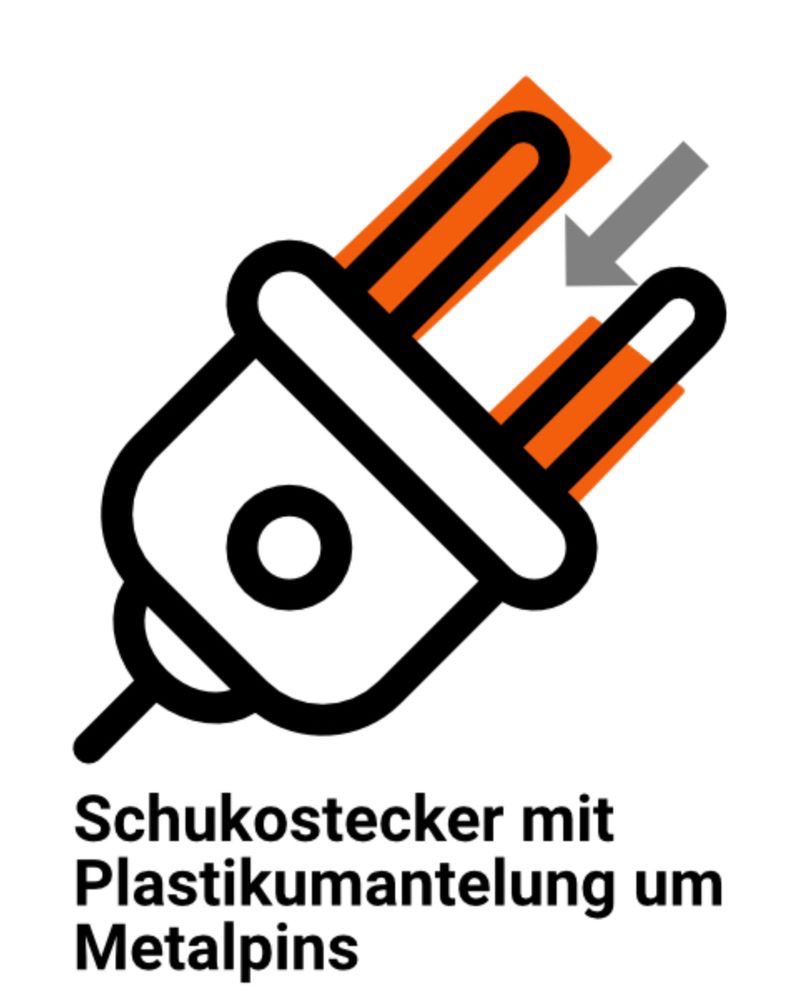 Schukostecker mit Plastikumantelung um Metalpins